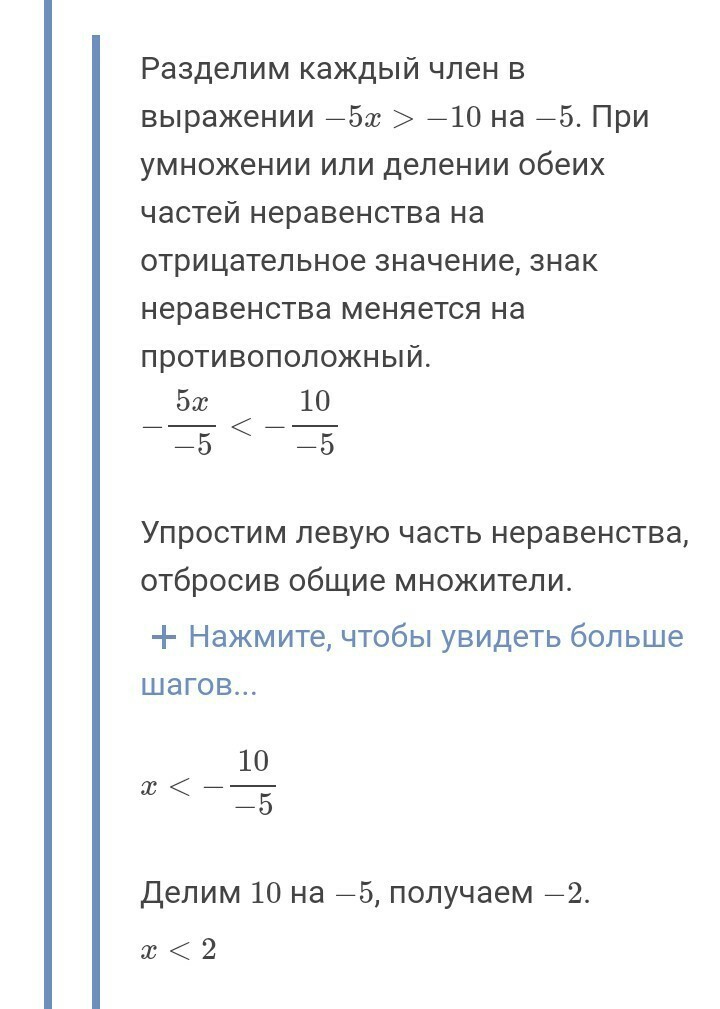 Разделим каждый член в выражении $-5x > -10$ на $-5$. При умножении или делении обеих частей неравенства на отрицательное значение, знак неравенства меняется на противоположный.

$-\frac{5x}{-5} < -\frac{10}{-5}$

Упростим левую часть неравенства, отбросив общие множители.

+ Нажмите, чтобы увидеть больше шагов...

$x < -\frac{10}{-5}$

Делим $10$ на $-5$, получаем $-2$.

$x < 2$